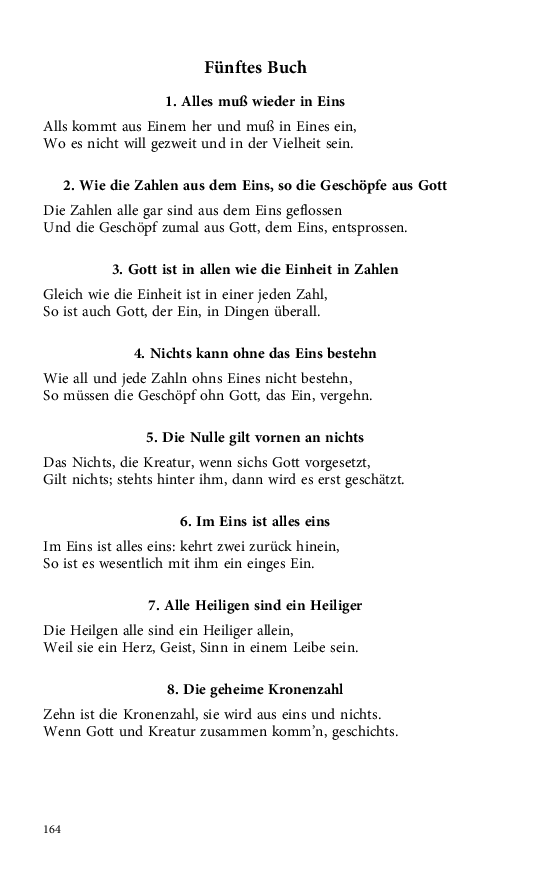 Fünftes Buch

1. Alles muß wieder in Eins

Alls kommt aus Einem her und muß in Eines ein,
Wo es nicht will gezweit und in der Vielheit sein.

2. Wie die Zahlen aus dem Eins, so die Geschöpfe aus Gott

Die Zahlen alle gar sind aus dem Eins geflossen
Und die Geschöpf zumal aus Gott, dem Eins, entsprossen.

3. Gott ist in allen wie die Einheit in Zahlen

Gleich wie die Einheit ist in einer jeden Zahl,
So ist auch Gott, der Ein, in Dingen überall.

4. Nichts kann ohne das Eins bestehn

Wie all und jede Zahln ohns Eines nicht bestehn,
So müssen die Geschöpf ohn Gott, das Ein, vergehn.

5. Die Nulle gilt vornen an nichts

Das Nichts, die Kreatur, wenn sichs Gott vorgesetzt,
Gilt nichts; stehts hinter ihm, dann wird es erst geschätzt.

6. Im Eins ist alles eins

Im Eins ist alles eins: kehrt zwei zurück hinein,
So ist es wesentlich mit ihm ein einges Ein.

7. Alle Heiligen sind ein Heiliger

Die Heilgen alle sind ein Heiliger allein,
Weil sie ein Herz, Geist, Sinn in einem Leibe sein.

8. Die geheime Kronenzahl

Zehn ist die Kronenzahl, sie wird aus eins und nichts.
Wenn Gott und Kreatur zusammen komm'n, geschichts.

164